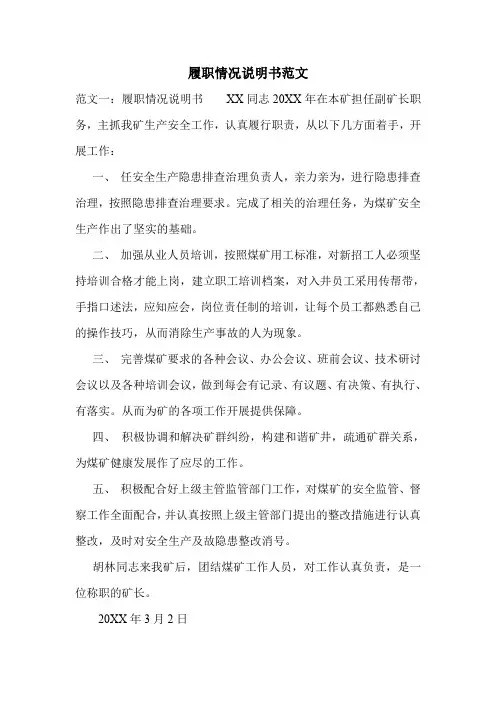 履职情况说明书范文

范文一：履职情况说明书　　XX 同志 20XX 年在本矿担任副矿长职务，主抓我矿生产安全工作，认真履行职责，从以下几方面着手，开展工作：

一、 任安全生产隐患排查治理负责人，亲力亲为，进行隐患排查治理，按照隐患排查治理要求。完成了相关的治理任务，为煤矿安全生产作出了坚实的基础。

二、 加强从业人员培训，按照煤矿用工标准，对新招工人必须坚持培训合格才能上岗，建立职工培训档案，对入井员工采用传帮带，手指口述法，应知应会，岗位责任制的培训，让每个员工都熟悉自己的操作技巧，从而消除生产事故的人为现象。

三、 完善煤矿要求的各种会议、办公会议、班前会议、技术研讨会议以及各种培训会议，做到每会有记录、有议题、有决策、有执行、有落实。从而为矿的各项工作开展提供保障。

四、 积极协调和解决矿群纠纷，构建和谐矿井，疏通矿群关系，为煤矿健康发展作了应尽的工作。

五、 积极配合好上级主管监管部门工作，对煤矿的安全监管、督察工作全面配合，并认真按照上级主管部门提出的整改措施进行认真整改，及时对安全生产及故隐患整改消号。

胡林同志来我矿后，团结煤矿工作人员，对工作认真负责，是一位称职的矿长。

20XX 年 3 月 2 日